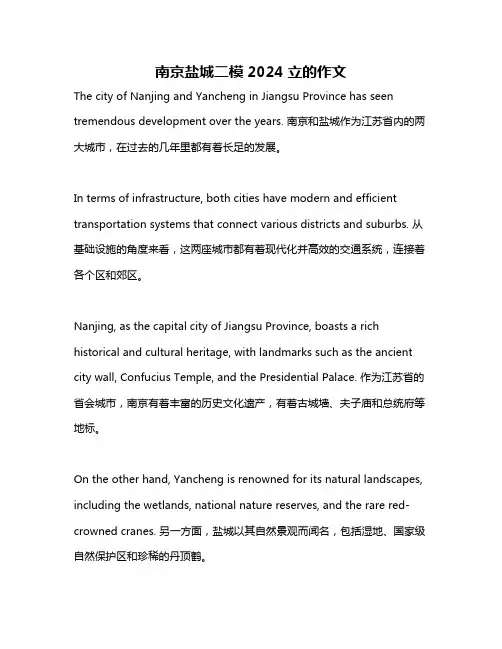 南京盐城二模 2024 立的作文

The city of Nanjing and Yancheng in Jiangsu Province has seen tremendous development over the years. 南京和盐城作为江苏省内的两大城市，在过去的几年里都有着长足的发展。

In terms of infrastructure, both cities have modern and efficient transportation systems that connect various districts and suburbs. 从基础设施的角度来看，这两座城市都有着现代化并高效的交通系统，连接着各个区和郊区。

Nanjing, as the capital city of Jiangsu Province, boasts a rich historical and cultural heritage, with landmarks such as the ancient city wall, Confucius Temple, and the Presidential Palace. 作为江苏省的省会城市，南京有着丰富的历史文化遗产，有着古城墙、夫子庙和总统府等地标。

On the other hand, Yancheng is renowned for its natural landscapes, including the wetlands, national nature reserves, and the rare red-crowned cranes. 另一方面，盐城以其自然景观而闻名，包括湿地、国家级自然保护区和珍稀的丹顶鹤。